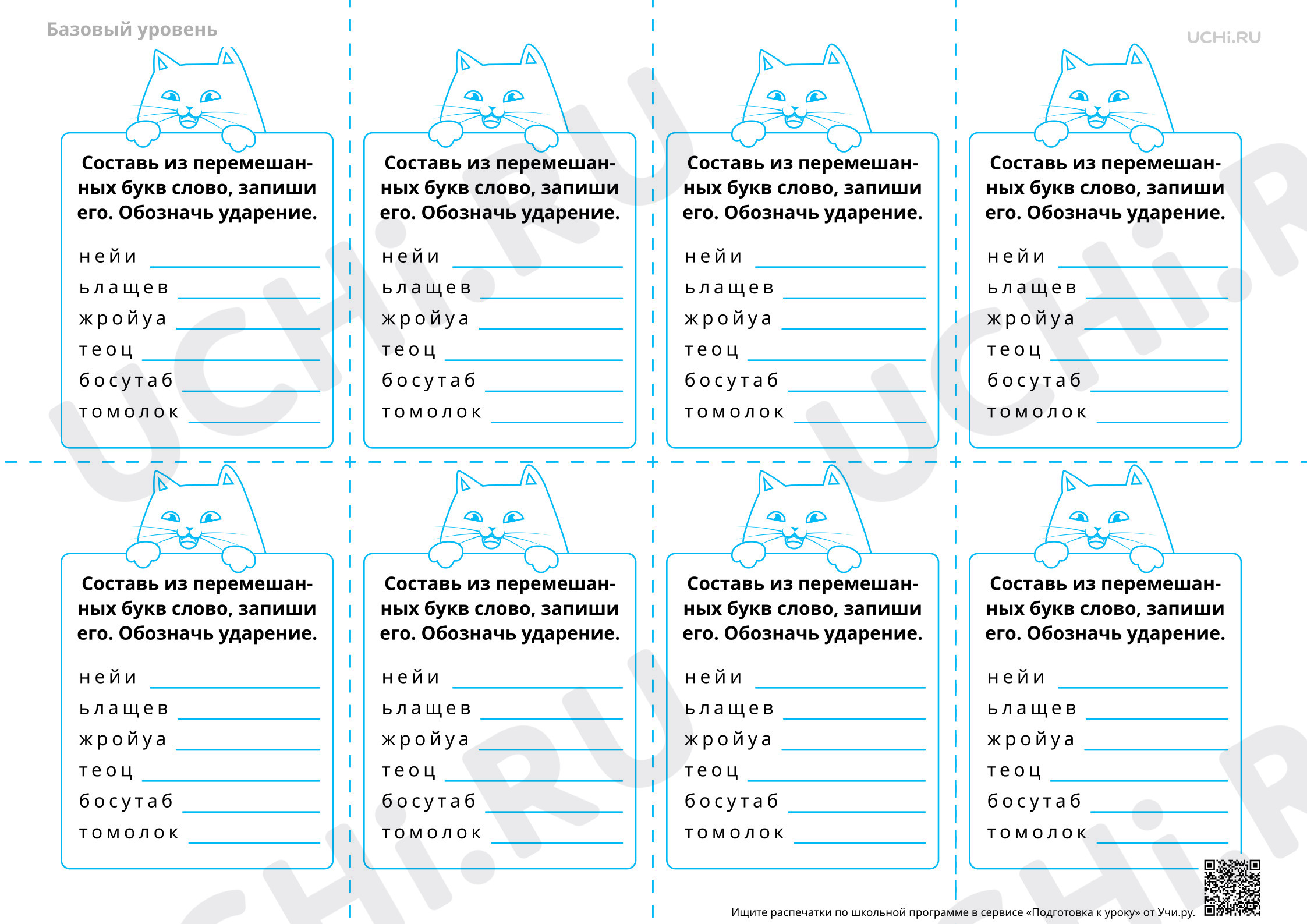 Базовый уровень

UCHi.RU

Составь из перемешанных букв слово, запиши его. Обозначь ударение.

нейи
ьлащев
жройуа
теоц
босутаб
томолок

Составь из перемешанных букв слово, запиши его. Обозначь ударение.

нейи
ьлащев
жройуа
теоц
босутаб
томолок

Составь из перемешанных букв слово, запиши его. Обозначь ударение.

нейи
ьлащев
жройуа
теоц
босутаб
томолок

Составь из перемешанных букв слово, запиши его. Обозначь ударение.

нейи
ьлащев
жройуа
теоц
босутаб
томолок

Составь из перемешанных букв слово, запиши его. Обозначь ударение.

нейи
ьлащев
жройуа
теоц
босутаб
томолок

Составь из перемешанных букв слово, запиши его. Обозначь ударение.

нейи
ьлащев
жройуа
теоц
босутаб
томолок

Составь из перемешанных букв слово, запиши его. Обозначь ударение.

нейи
ьлащев
жройуа
теоц
босутаб
томолок

Составь из перемешанных букв слово, запиши его. Обозначь ударение.

нейи
ьлащев
жройуа
теоц
босутаб
томолок

Ищите распечатки по школьной программе в сервисе «Подготовка к уроку» от Учи.ру.